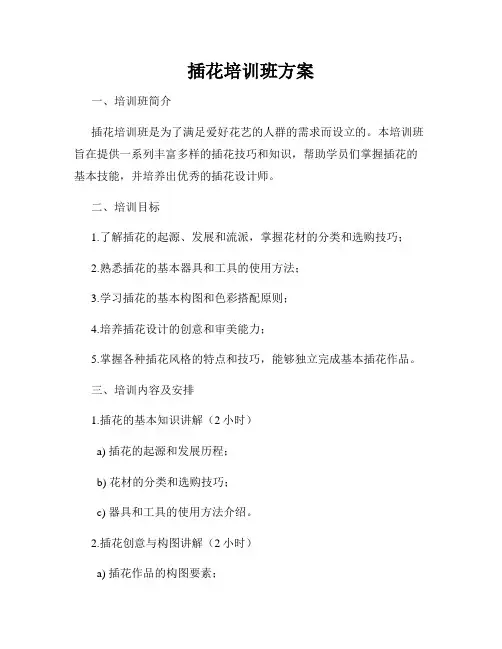 插花培训班方案

一、培训班简介

插花培训班是为了满足爱好花艺的人群的需求而设立的。本培训班旨在提供一系列丰富多样的插花技巧和知识，帮助学员们掌握插花的基本技能，并培养出优秀的插花设计师。

二、培训目标

1.了解插花的起源、发展和流派，掌握花材的分类和选购技巧；

2.熟悉插花的基本器具和工具的使用方法；

3.学习插花的基本构图和色彩搭配原则；

4.培养插花设计的创意和审美能力；

5.掌握各种插花风格的特点和技巧，能够独立完成基本插花作品。

三、培训内容及安排

1.插花的基本知识讲解（2 小时）

a) 插花的起源和发展历程；

b) 花材的分类和选购技巧；

c) 器具和工具的使用方法介绍。

2.插花创意与构图讲解（2 小时）

a) 插花作品的构图要素；